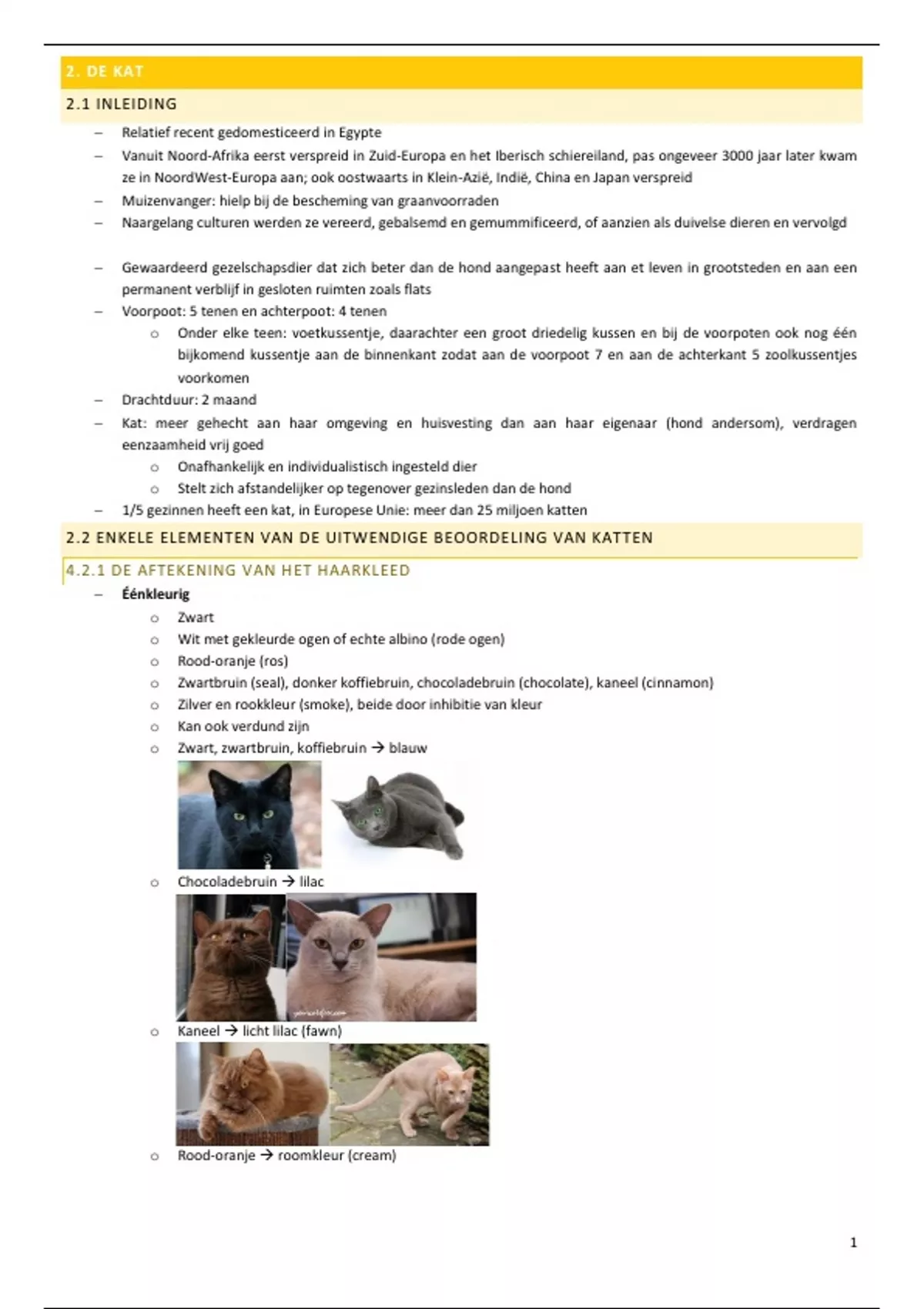 2. DE KAT

2.1 INLEIDING

– Relatief recent gedomesticeerd in Egypte
– Vanuit Noord-Afrika eerst verspreid in Zuid-Europa en het Iberisch schiereiland, pas ongeveer 3000 jaar later kwam ze in NoordWest-Europa aan; ook oostwaarts in Klein-Azië, Indië, China en Japan verspreid
– Muizenvanger: hielp bij de bescheming van graanvoorraden
– Naargelang culturen werden ze vereerd, gebalsemd en gemummificeerd, of aanzien als duivelse dieren en vervolgd

– Gewaardeerd gezelschapsdier dat zich beter dan de hond aangepast heeft aan et leven in grootsteden en aan een permanent verblijf in gesloten ruimten zoals flats
– Voorpoot: 5 tenen en achterpoot: 4 tenen
  o Onder elke teen: voetkussentje, daarachter een groot driedelig kussen en bij de voorpoten ook nog één bijkomend kussentje aan de binnenkant zodat aan de voorpoot 7 en aan de achterkant 5 zoolkussentjes voorkomen
– Drachtduur: 2 maand
– Kat: meer gehecht aan haar omgeving en huisvesting dan aan haar eigenaar (hond andersom), verdragen eenzaamheid vrij goed
  o Onafhankelijk en individualistisch ingesteld dier
  o Stelt zich afstandelijker op tegenover gezinsleden dan de hond
– 1/5 gezinnen heeft een kat, in Europese Unie: meer dan 25 miljoen katten

2.2 ENKELE ELEMENTEN VAN DE UITWENDIGE BEOORDELING VAN KATTEN

4.2.1 DE AFTEKENING VAN HET HAARKLEED

– Éénkleurig
  o Zwart
  o Wit met gekleurde ogen of echte albino (rode ogen)
  o Rood-oranje (ros)
  o Zwartbruin (seal), donker koffiebruin, chocoladebruin (chocolate), kaneel (cinnamon)
  o Zilver en rookkleur (smoke), beide door inhibitie van kleur
  o Kan ook verdund zijn
  o Zwart, zwartbruin, koffiebruin → blauw
  o Chocoladebruin → lilac
  o Kaneel → licht lilac (fawn)
  o Rood-oranje → roomkleur (cream)

1